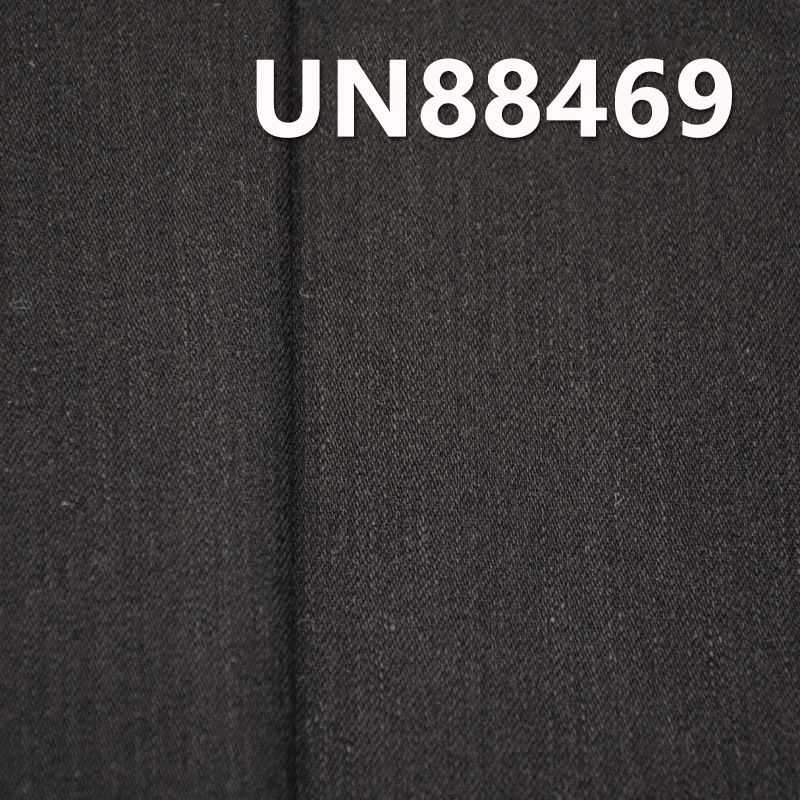 UN88469